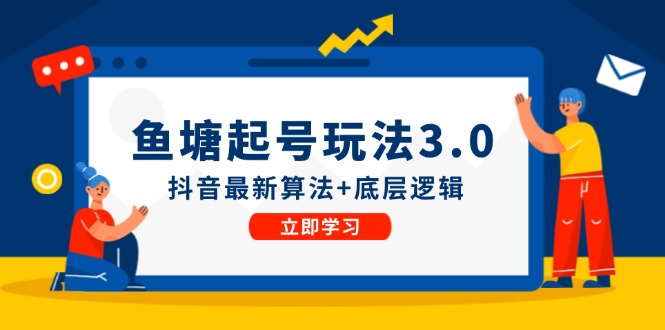 鱼塘起号玩法3.0

抖音最新算法+底层逻辑

立即学习